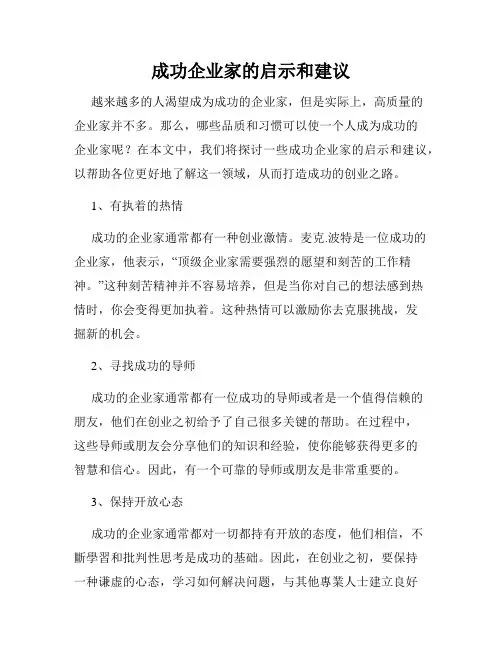 成功企业家的启示和建议

越来越多的人渴望成为成功的企业家，但是实际上，高质量的企业家并不多。那么，哪些品质和习惯可以使一个人成为成功的企业家呢？在本文中，我们将探讨一些成功企业家的启示和建议，以帮助各位更好地了解这一领域，从而打造成功的创业之路。

1、有执着的热情

成功的企业家通常都有一种创业激情。麦克.波特是一位成功的企业家，他表示，“顶级企业家需要强烈的愿望和刻苦的工作精神。”这种刻苦精神并不容易培养，但是当你对自己的想法感到热情时，你会变得更加执着。这种热情可以激励你去克服挑战，发掘新的机会。

2、寻找成功的导师

成功的企业家通常都有一位成功的导师或者是一个值得信赖的朋友，他们在创业之初给予了自己很多关键的帮助。在过程中，这些导师或朋友会分享他们的知识和经验，使你能够获得更多的智慧和信心。因此，有一个可靠的导师或朋友是非常重要的。

3、保持开放心态

成功的企业家通常都对一切都持有开放的态度，他们相信，不断學習和批判性思考是成功的基础。因此，在创业之初，要保持一种谦虚的心态，学习如何解决问题，与其他專業人士建立良好